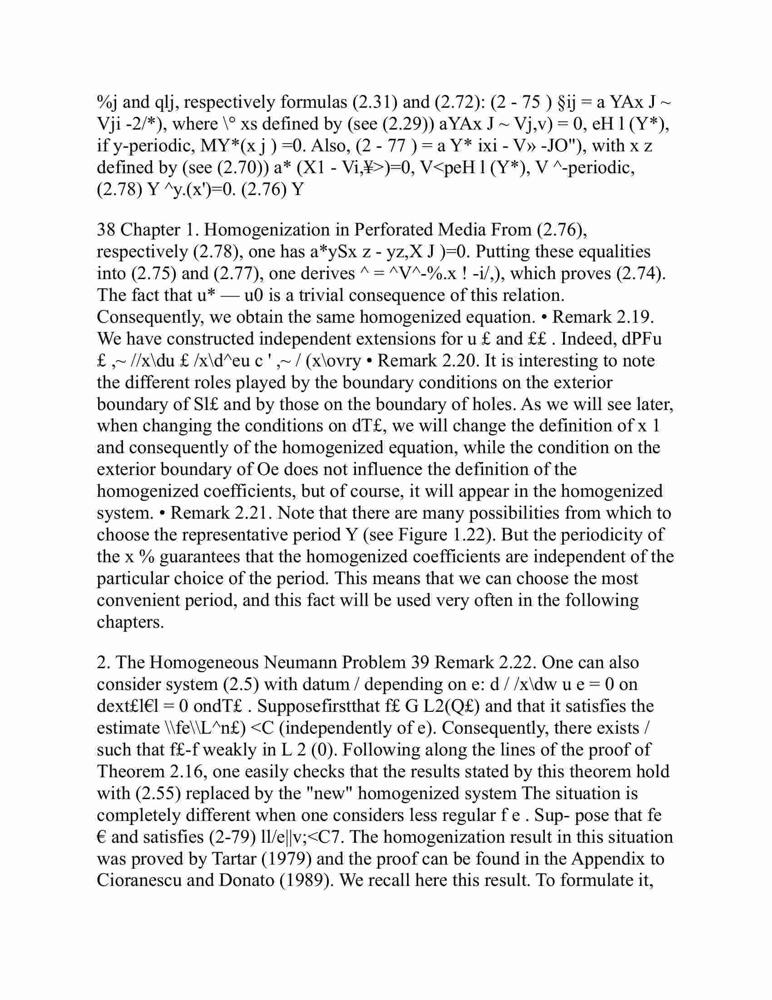 %j and qlj, respectively formulas (2.31) and (2.72): (2 - 75 ) §ij = a YAx J ~ Vji -2/*), where \° xs defined by (see (2.29)) aYAx J ~ Vj,v) = 0, eH l (Y*), if y-periodic, MY*(x j ) =0. Also, (2 - 77 ) = a Y* ixi - V» -JO"), with x z defined by (see (2.70)) a* (X1 - Vi,¥>)=0, V<peH l (Y*), V ^-periodic, (2.78) Y ^y.(x')=0. (2.76) Y

38 Chapter 1. Homogenization in Perforated Media From (2.76), respectively (2.78), one has a*ySx z - yz,X J )=0. Putting these equalities into (2.75) and (2.77), one derives ^ = ^V^-%.x ! -i/,), which proves (2.74). The fact that u* — u0 is a trivial consequence of this relation. Consequently, we obtain the same homogenized equation. • Remark 2.19. We have constructed independent extensions for u £ and ££ . Indeed, dPFu £ ,~ //x\du £ /x\d^eu c ' ,~ / (x\ovry • Remark 2.20. It is interesting to note the different roles played by the boundary conditions on the exterior boundary of Sl£ and by those on the boundary of holes. As we will see later, when changing the conditions on dT£, we will change the definition of x 1 and consequently of the homogenized equation, while the condition on the exterior boundary of Oe does not influence the definition of the homogenized coefficients, but of course, it will appear in the homogenized system. • Remark 2.21. Note that there are many possibilities from which to choose the representative period Y (see Figure 1.22). But the periodicity of the x % guarantees that the homogenized coefficients are independent of the particular choice of the period. This means that we can choose the most convenient period, and this fact will be used very often in the following chapters.

2. The Homogeneous Neumann Problem 39 Remark 2.22. One can also consider system (2.5) with datum / depending on e: d / /x\dw u e = 0 on dext£l€l = 0 ondT£ . Supposefirstthat f£ G L2(Q£) and that it satisfies the estimate \\fe\\L^n£) <C (independently of e). Consequently, there exists / such that f£-f weakly in L 2 (0). Following along the lines of the proof of Theorem 2.16, one easily checks that the results stated by this theorem hold with (2.55) replaced by the "new" homogenized system The situation is completely different when one considers less regular f e . Sup- pose that fe € and satisfies (2-79) ll/e||v;<C7. The homogenization result in this situation was proved by Tartar (1979) and the proof can be found in the Appendix to Cioranescu and Donato (1989). We recall here this result. To formulate it,